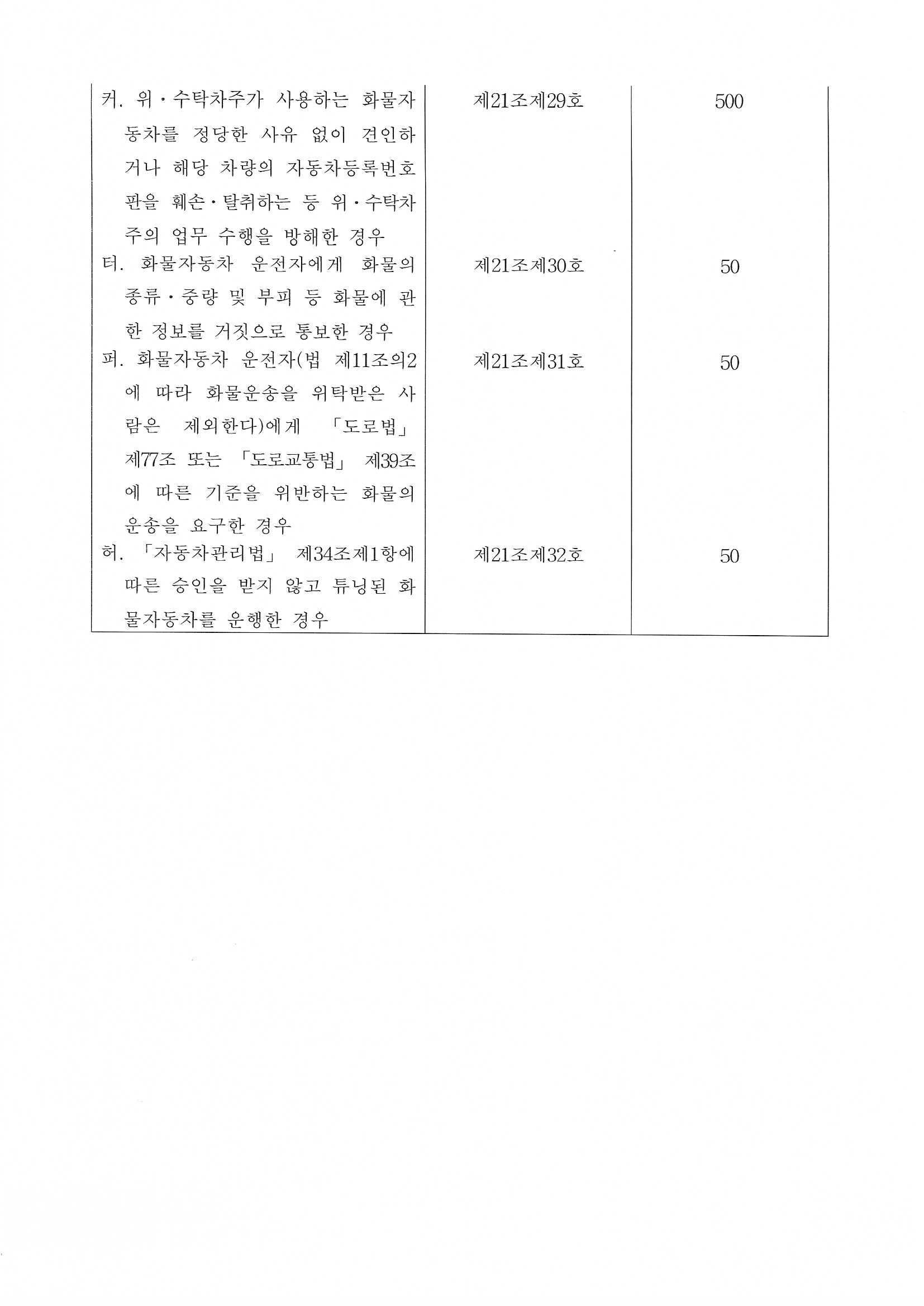 | | | |
|---|---|---|
| 커. 위·수탁차주가 사용하는 화물자동차를 정당한 사유 없이 견인하거나 해당 차량의 자동차등록번호판을 훼손·탈취하는 등 위·수탁차주의 업무 수행을 방해한 경우 | 제21조제29호 | 500 |
| 터. 화물자동차 운전자에게 화물의 종류·중량 및 부피 등 화물에 관한 정보를 거짓으로 통보한 경우 | 제21조제30호 | 50 |
| 퍼. 화물자동차 운전자(법 제11조의2에 따라 화물운송을 위탁받은 사람은 제외한다)에게 「도로법」 제77조 또는 「도로교통법」 제39조에 따른 기준을 위반하는 화물의 운송을 요구한 경우 | 제21조제31호 | 50 |
| 허. 「자동차관리법」 제34조제1항에 따른 승인을 받지 않고 튜닝된 화물자동차를 운행한 경우 | 제21조제32호 | 50 |